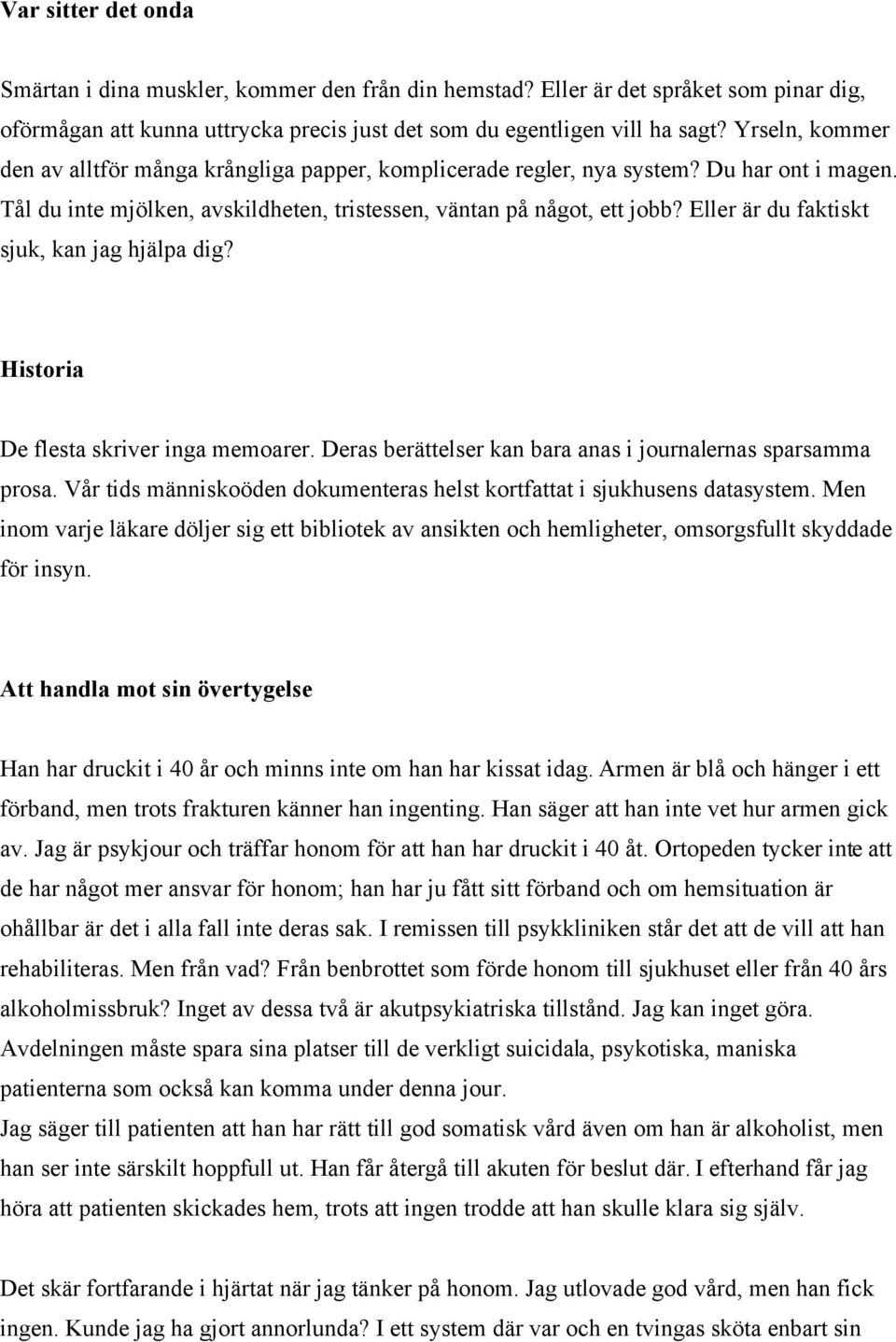 Var sitter det onda

Smärtan i dina muskler, kommer den från din hemstad? Eller är det språket som pinar dig, oförmågan att kunna uttrycka precis just det som du egentligen vill ha sagt? Yrseln, kommer den av alltför många krångliga papper, komplicerade regler, nya system? Du har ont i magen. Tål du inte mjölken, avskildheten, tristessen, väntan på något, ett jobb? Eller är du faktiskt sjuk, kan jag hjälpa dig?

Historia

De flesta skriver inga memoarer. Deras berättelser kan bara anas i journalernas sparsamma prosa. Vår tids människoöden dokumenteras helst kortfattat i sjukhusens datasystem. Men inom varje läkare döljer sig ett bibliotek av ansikten och hemligheter, omsorgsfullt skyddade för insyn.

Att handla mot sin övertygelse

Han har druckit i 40 år och minns inte om han har kissat idag. Armen är blå och hänger i ett förband, men trots frakturen känner han ingenting. Han säger att han inte vet hur armen gick av. Jag är psykjour och träffar honom för att han har druckit i 40 åt. Ortopeden tycker inte att de har något mer ansvar för honom; han har ju fått sitt förband och om hemsituation är ohållbar är det i alla fall inte deras sak. I remissen till psykkliniken står det att de vill att han rehabiliteras. Men från vad? Från benbrottet som förde honom till sjukhuset eller från 40 års alkoholmissbruk? Inget av dessa två är akutpsykiatriska tillstånd. Jag kan inget göra. Avdelningen måste spara sina platser till de verkligt suicidala, psykotiska, maniska patienterna som också kan komma under denna jour.
Jag säger till patienten att han har rätt till god somatisk vård även om han är alkoholist, men han ser inte särskilt hoppfull ut. Han får återgå till akuten för beslut där. I efterhand får jag höra att patienten skickades hem, trots att ingen trodde att han skulle klara sig själv.

Det skär fortfarande i hjärtat när jag tänker på honom. Jag utlovade god vård, men han fick ingen. Kunde jag ha gjort annorlunda? I ett system där var och en tvingas sköta enbart sin